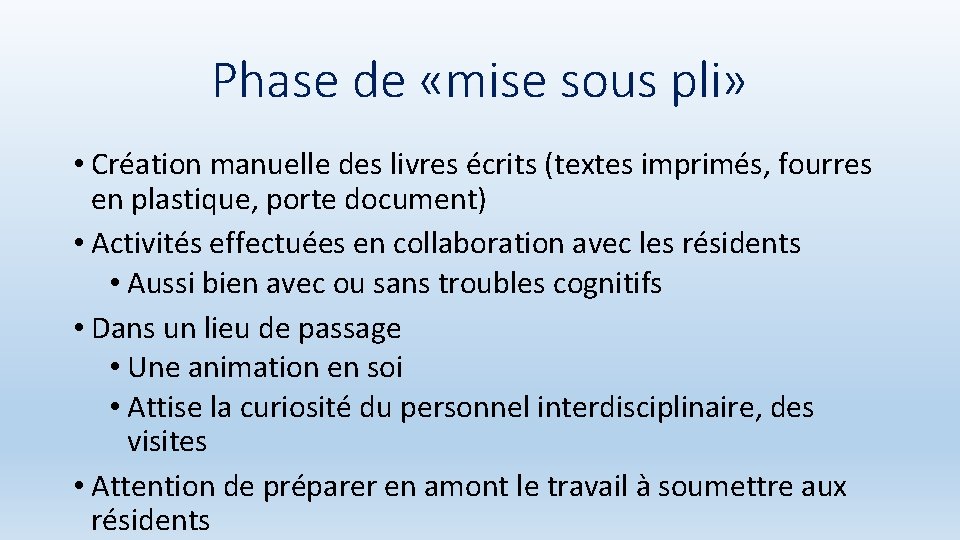 Phase de «mise sous pli»

• Création manuelle des livres écrits (textes imprimés, fourres en plastique, porte document)
• Activités effectuées en collaboration avec les résidents
  • Aussi bien avec ou sans troubles cognitifs
• Dans un lieu de passage
  • Une animation en soi
  • Attise la curiosité du personnel interdisciplinaire, des visites
• Attention de préparer en amont le travail à soumettre aux résidents